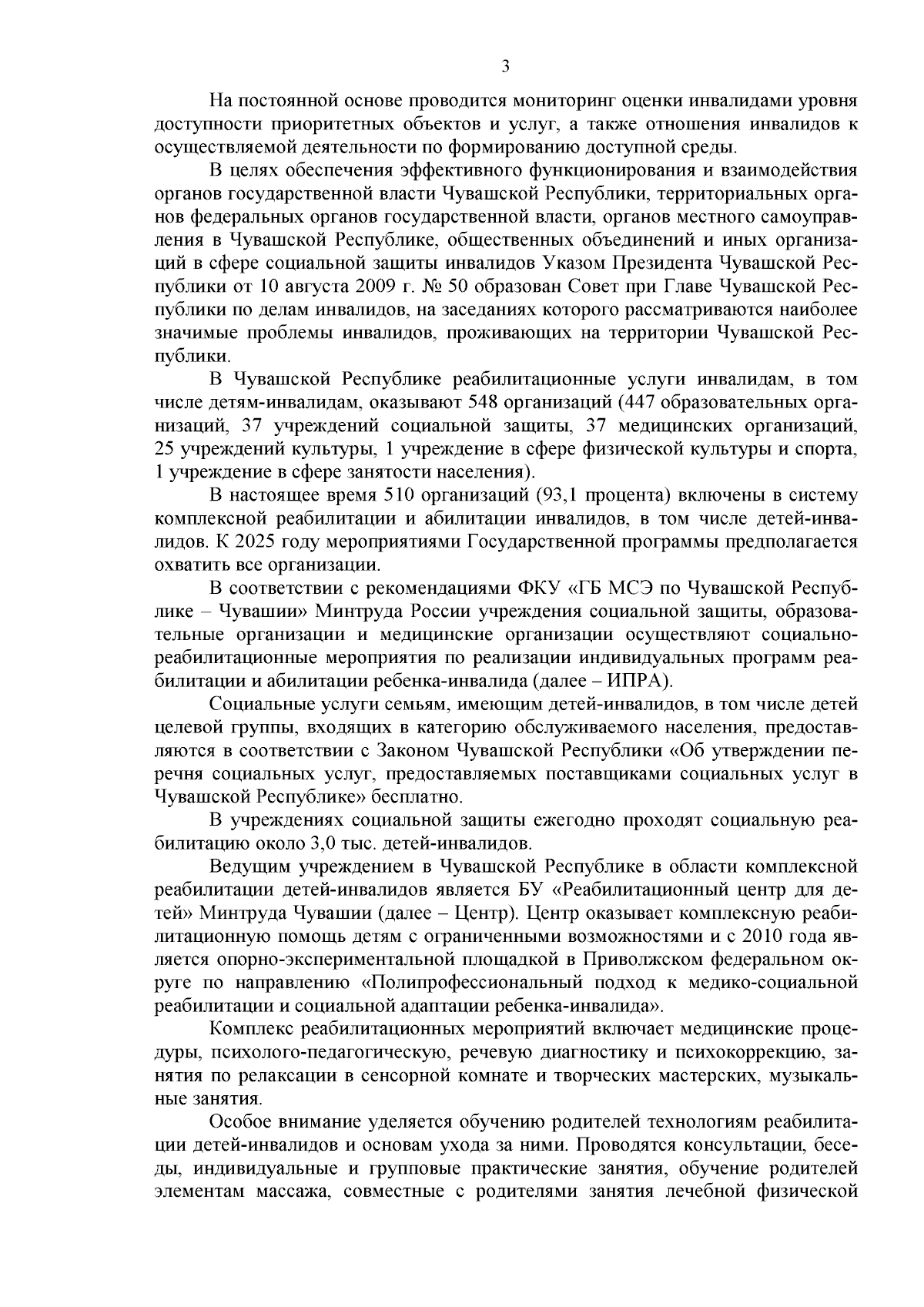 3

На постоянной основе проводится мониторинг оценки инвалидами уровня доступности приоритетных объектов и услуг, а также отношения инвалидов к осуществляемой деятельности по формированию доступной среды.

В целях обеспечения эффективного функционирования и взаимодействия органов государственной власти Чувашской Республики, территориальных органов федеральных органов государственной власти, органов местного самоуправления в Чувашской Республике, общественных объединений и иных организаций в сфере социальной защиты инвалидов Указом Президента Чувашской Республики от 10 августа 2009 г. № 50 образован Совет при Главе Чувашской Республики по делам инвалидов, на заседаниях которого рассматриваются наиболее значимые проблемы инвалидов, проживающих на территории Чувашской Республики.

В Чувашской Республике реабилитационные услуги инвалидам, в том числе детям-инвалидам, оказывают 548 организаций (447 образовательных организаций, 37 учреждений социальной защиты, 37 медицинских организаций, 25 учреждений культуры, 1 учреждение в сфере физической культуры и спорта, 1 учреждение в сфере занятости населения).

В настоящее время 510 организаций (93,1 процента) включены в систему комплексной реабилитации и абилитации инвалидов, в том числе детей-инвалидов. К 2025 году мероприятиями Государственной программы предполагается охватить все организации.

В соответствии с рекомендациями ФКУ «ГБ МСЭ по Чувашской Республике – Чувашии» Минтруда России учреждения социальной защиты, образовательные организации и медицинские организации осуществляют социально-реабилитационные мероприятия по реализации индивидуальных программ реабилитации и абилитации ребенка-инвалида (далее – ИПРА).

Социальные услуги семьям, имеющим детей-инвалидов, в том числе детей целевой группы, входящих в категорию обслуживаемого населения, предоставляются в соответствии с Законом Чувашской Республики «Об утверждении перечня социальных услуг, предоставляемых поставщиками социальных услуг в Чувашской Республике» бесплатно.

В учреждениях социальной защиты ежегодно проходят социальную реабилитацию около 3,0 тыс. детей-инвалидов.

Ведущим учреждением в Чувашской Республике в области комплексной реабилитации детей-инвалидов является БУ «Реабилитационный центр для детей» Минтруда Чувашии (далее – Центр). Центр оказывает комплексную реабилитационную помощь детям с ограниченными возможностями и с 2010 года является опорно-экспериментальной площадкой в Приволжском федеральном округе по направлению «Полипрофессиональный подход к медико-социальной реабилитации и социальной адаптации ребенка-инвалида».

Комплекс реабилитационных мероприятий включает медицинские процедуры, психолого-педагогическую, речевую диагностику и психокоррекцию, занятия по релаксации в сенсорной комнате и творческих мастерских, музыкальные занятия.

Особое внимание уделяется обучению родителей технологиям реабилитации детей-инвалидов и основам ухода за ними. Проводятся консультации, беседы, индивидуальные и групповые практические занятия, обучение родителей элементам массажа, совместные с родителями занятия лечебной физической